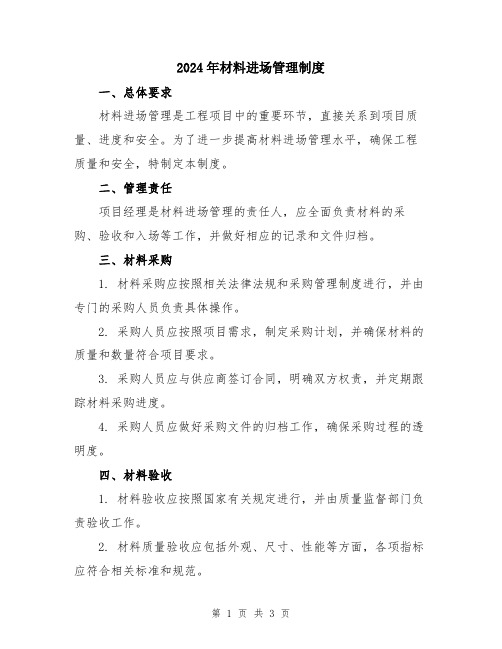 2024年材料进场管理制度

一、总体要求

材料进场管理是工程项目中的重要环节，直接关系到项目质量、进度和安全。为了进一步提高材料进场管理水平，确保工程质量和安全，特制定本制度。

二、管理责任

项目经理是材料进场管理的责任人，应全面负责材料的采购、验收和入场等工作，并做好相应的记录和文件归档。

三、材料采购

1. 材料采购应按照相关法律法规和采购管理制度进行，并由专门的采购人员负责具体操作。

2. 采购人员应按照项目需求，制定采购计划，并确保材料的质量和数量符合项目要求。

3. 采购人员应与供应商签订合同，明确双方权责，并定期跟踪材料采购进度。

4. 采购人员应做好采购文件的归档工作，确保采购过程的透明度。

四、材料验收

1. 材料验收应按照国家有关规定进行，并由质量监督部门负责验收工作。

2. 材料质量验收应包括外观、尺寸、性能等方面，各项指标应符合相关标准和规范。

第 1 页 共 3 页